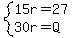 $\begin{cases} 15r = 27 \\ 30r = Q \end{cases}$